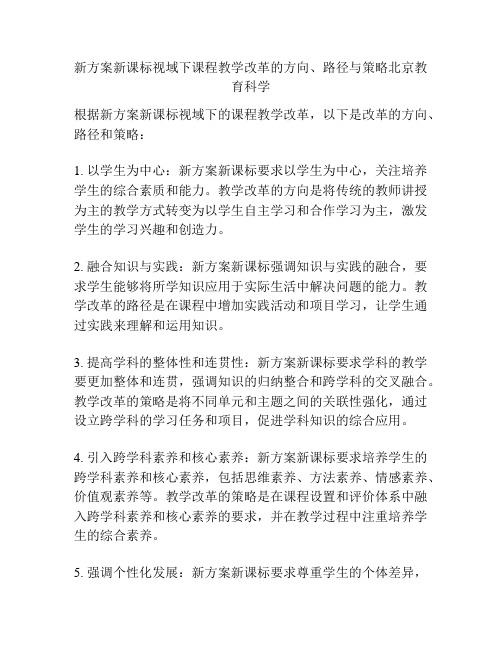 新方案新课标视域下课程教学改革的方向、路径与策略北京教育科学

根据新方案新课标视域下的课程教学改革，以下是改革的方向、路径和策略：

1. 以学生为中心：新方案新课标要求以学生为中心，关注培养学生的综合素质和能力。教学改革的方向是将传统的教师讲授为主的教学方式转变为以学生自主学习和合作学习为主，激发学生的学习兴趣和创造力。

2. 融合知识与实践：新方案新课标强调知识与实践的融合，要求学生能够将所学知识应用于实际生活中解决问题的能力。教学改革的路径是在课程中增加实践活动和项目学习，让学生通过实践来理解和运用知识。

3. 提高学科的整体性和连贯性：新方案新课标要求学科的教学要更加整体和连贯，强调知识的归纳整合和跨学科的交叉融合。教学改革的策略是将不同单元和主题之间的关联性强化，通过设立跨学科的学习任务和项目，促进学科知识的综合应用。

4. 引入跨学科素养和核心素养：新方案新课标要求培养学生的跨学科素养和核心素养，包括思维素养、方法素养、情感素养、价值观素养等。教学改革的策略是在课程设置和评价体系中融入跨学科素养和核心素养的要求，并在教学过程中注重培养学生的综合素养。

5. 强调个性化发展：新方案新课标要求尊重学生的个体差异，